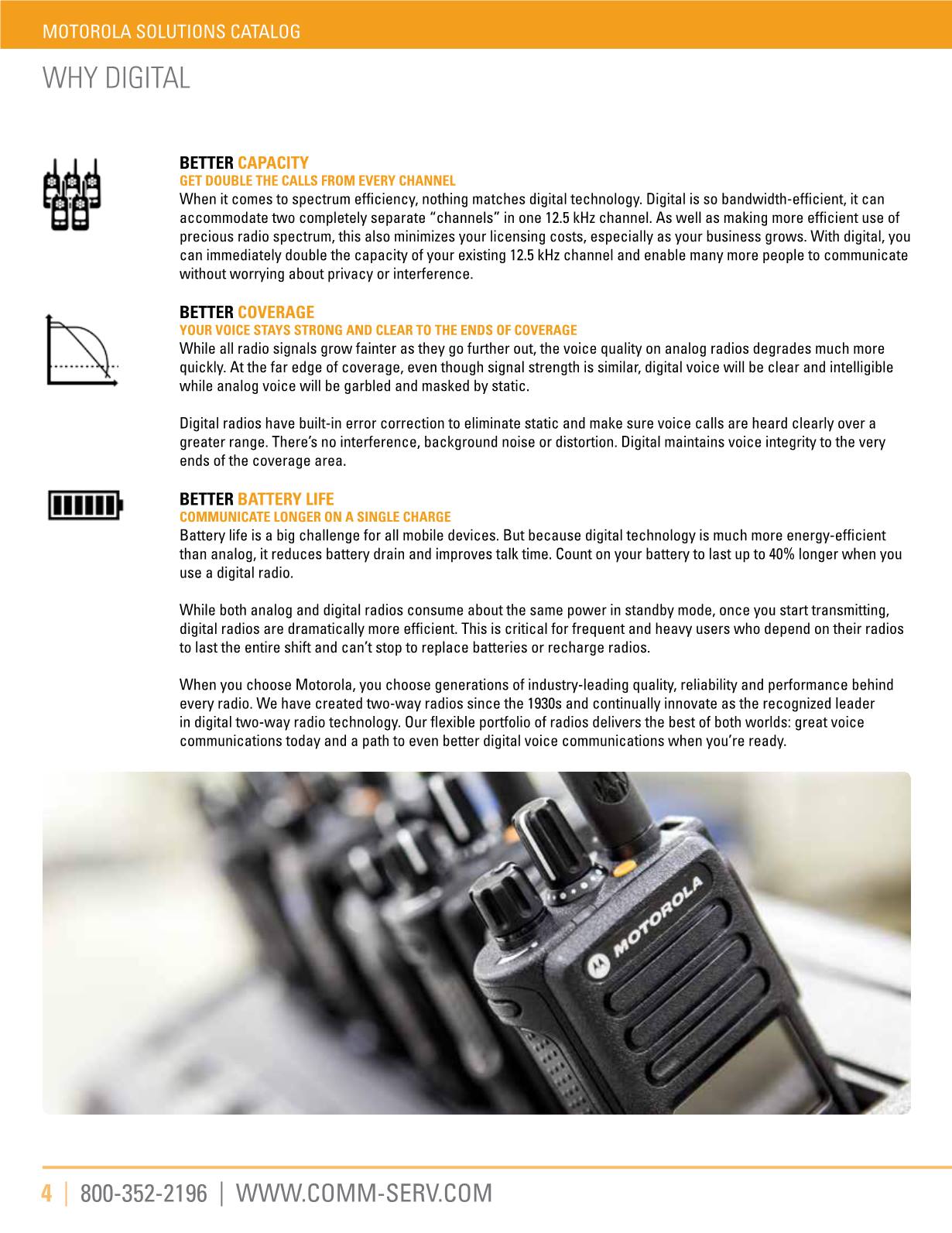 MOTOROLA SOLUTIONS CATALOG

WHY DIGITAL

BETTER CAPACITY
GET DOUBLE THE CALLS FROM EVERY CHANNEL
When it comes to spectrum efficiency, nothing matches digital technology. Digital is so bandwidth-efficient, it can accommodate two completely separate “channels” in one 12.5 kHz channel. As well as making more efficient use of precious radio spectrum, this also minimizes your licensing costs, especially as your business grows. With digital, you can immediately double the capacity of your existing 12.5 kHz channel and enable many more people to communicate without worrying about privacy or interference.

BETTER COVERAGE
YOUR VOICE STAYS STRONG AND CLEAR TO THE ENDS OF COVERAGE
While all radio signals grow fainter as they go further out, the voice quality on analog radios degrades much more quickly. At the far edge of coverage, even though signal strength is similar, digital voice will be clear and intelligible while analog voice will be garbled and masked by static.

Digital radios have built-in error correction to eliminate static and make sure voice calls are heard clearly over a greater range. There’s no interference, background noise or distortion. Digital maintains voice integrity to the very ends of the coverage area.

BETTER BATTERY LIFE
COMMUNICATE LONGER ON A SINGLE CHARGE
Battery life is a big challenge for all mobile devices. But because digital technology is much more energy-efficient than analog, it reduces battery drain and improves talk time. Count on your battery to last up to 40% longer when you use a digital radio.

While both analog and digital radios consume about the same power in standby mode, once you start transmitting, digital radios are dramatically more efficient. This is critical for frequent and heavy users who depend on their radios to last the entire shift and can’t stop to replace batteries or recharge radios.

When you choose Motorola, you choose generations of industry-leading quality, reliability and performance behind every radio. We have created two-way radios since the 1930s and continually innovate as the recognized leader in digital two-way radio technology. Our flexible portfolio of radios delivers the best of both worlds: great voice communications today and a path to even better digital voice communications when you’re ready.

MOTOROLA

4 | 800-352-2196 | WWW.COMM-SERV.COM